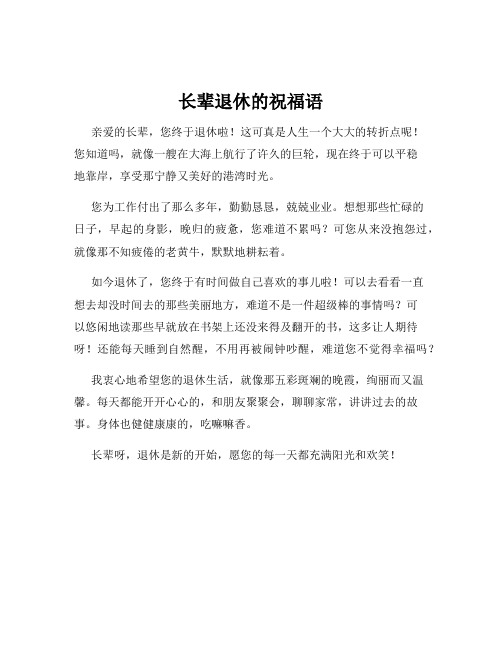 长辈退休的祝福语

亲爱的长辈，您终于退休啦！这可真是人生一个大大的转折点呢！您知道吗，就像一艘在大海上航行了许久的巨轮，现在终于可以平稳地靠岸，享受那宁静又美好的港湾时光。

您为工作付出了那么多年，勤勤恳恳，兢兢业业。想想那些忙碌的日子，早起的身影，晚归的疲惫，您难道不累吗？可您从来没抱怨过，就像那不知疲倦的老黄牛，默默地耕耘着。

如今退休了，您终于有时间做自己喜欢的事儿啦！可以去看看一直想去却没时间去的那些美丽地方，难道不是一件超级棒的事情吗？可以悠闲地读那些早就放在书架上还没来得及翻开的书，这多让人期待呀！还能每天睡到自然醒，不用再被闹钟吵醒，难道您不觉得幸福吗？

我衷心地希望您的退休生活，就像那五彩斑斓的晚霞，绚丽而又温馨。每天都能开开心心的，和朋友聚聚会，聊聊家常，讲讲过去的故事。身体也健健康康的，吃嘛嘛香。

长辈呀，退休是新的开始，愿您的每一天都充满阳光和欢笑！